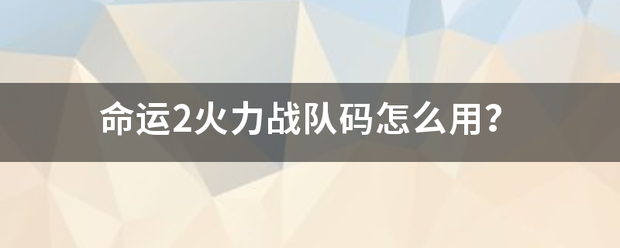 命运2火力战队码怎么用?